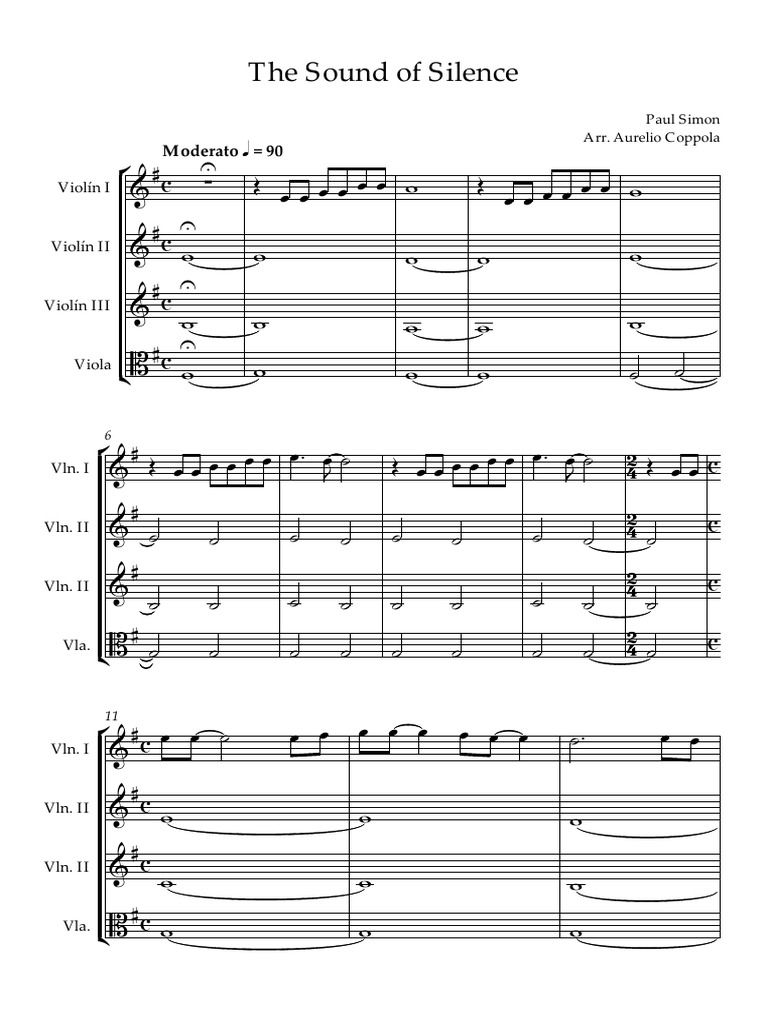 The Sound of Silence

Paul Simon
Arr. Aurelio Coppola

Moderato ♩ = 90

Violín I

Violín II

Violín III

Viola

6

Vln. I

Vln. II

Vln. II

Vla.

11

Vln. I

Vln. II

Vln. II

Vla.